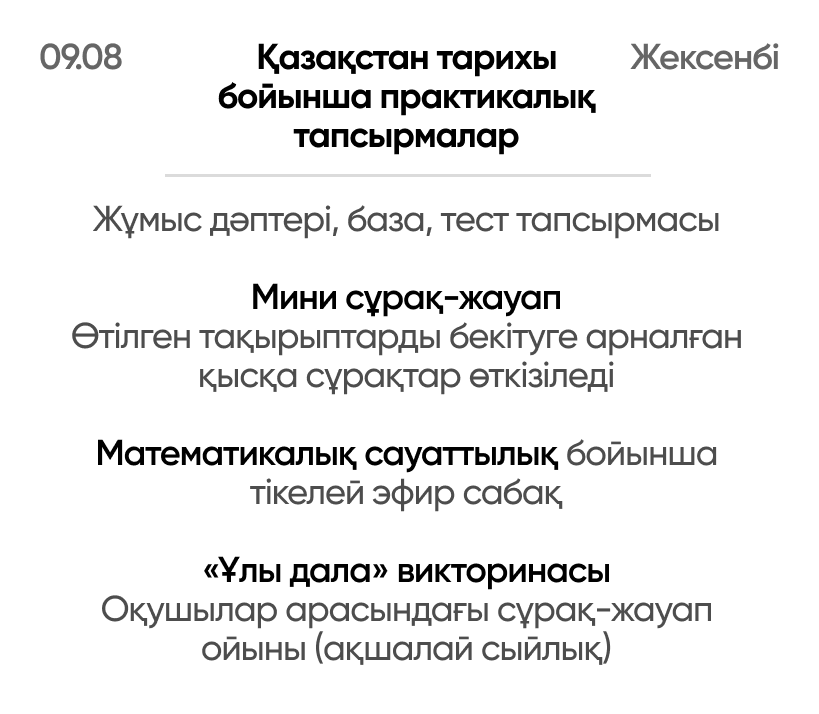 09.08

Қазақстан тарихы бойынша практикалық тапсырмалар

Жексенбі

Жұмыс дәптері, база, тест тапсырмасы

Мини сұрақ-жауап
Өтілген тақырыптарды бекітуге арналған қысқа сұрақтар өткізіледі

Математикалық сауаттылық бойынша тікелей эфир сабақ

«Ұлы дала» викторинасы
Оқушылар арасындағы сұрақ-жауап ойыны (ақшалай сыйлық)